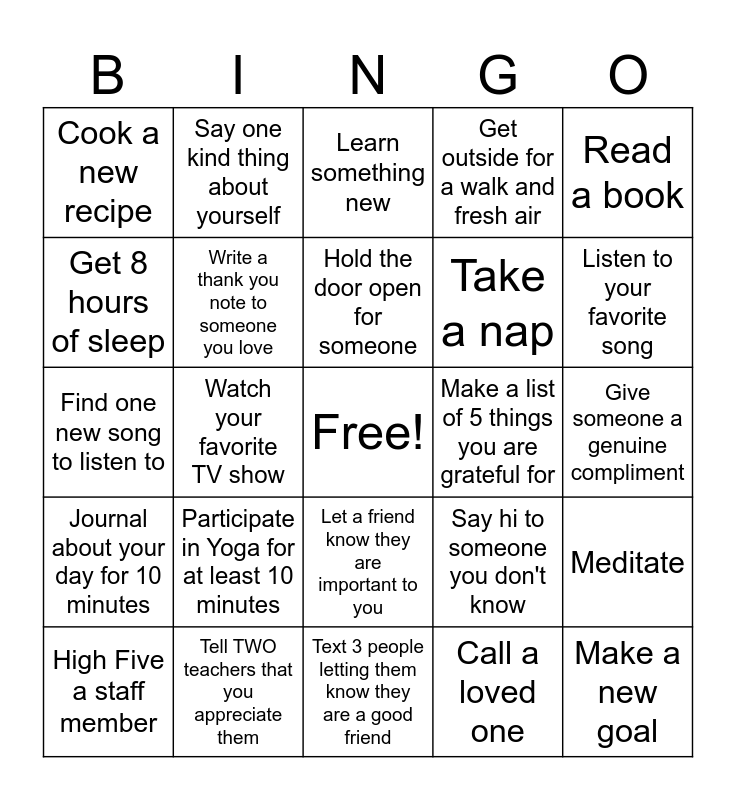 | B | I | N | G | O |
|---|---|---|---|---|
| Cook a new recipe | Say one kind thing about yourself | Learn something new | Get outside for a walk and fresh air | Read a book |
| Get 8 hours of sleep | Write a thank you note to someone you love | Hold the door open for someone | Take a nap | Listen to your favorite song |
| Find one new song to listen to | Watch your favorite TV show | Free! | Make a list of 5 things you are grateful for | Give someone a genuine compliment |
| Journal about your day for 10 minutes | Participate in Yoga for at least 10 minutes | Let a friend know they are important to you | Say hi to someone you don't know | Meditate |
| High Five a staff member | Tell TWO teachers that you appreciate them | Text 3 people letting them know they are a good friend | Call a loved one | Make a new goal |